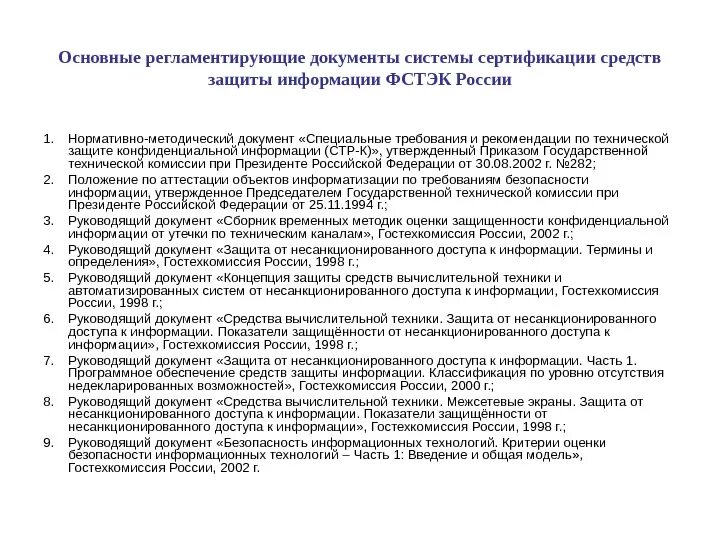 Основные регламентирующие документы системы сертификации средств защиты информации ФСТЭК России

1. Нормативно-методический документ «Специальные требования и рекомендации по технической защите конфиденциальной информации (СТР-К)», утвержденный Приказом Государственной технической комиссии при Президенте Российской Федерации от 30.08.2002 г. №282;
2. Положение по аттестации объектов информатизации по требованиям безопасности информации, утвержденное Председателем Государственной технической комиссии при Президенте Российской Федерации от 25.11.1994 г.;
3. Руководящий документ «Сборник временных методик оценки защищенности конфиденциальной информации от утечки по техническим каналам», Гостехкомиссия России, 2002 г.;
4. Руководящий документ «Защита от несанкционированного доступа к информации. Термины и определения», Гостехкомиссия России, 1998 г.;
5. Руководящий документ «Концепция защиты средств вычислительной техники и автоматизированных систем от несанкционированного доступа к информации, Гостехкомиссия России, 1998 г.;
6. Руководящий документ «Средства вычислительной техники. Защита от несанкционированного доступа к информации. Показатели защищённости от несанкционированного доступа к информации», Гостехкомиссия России, 1998 г.;
7. Руководящий документ «Защита от несанкционированного доступа к информации. Часть 1. Программное обеспечение средств защиты информации. Классификация по уровню отсутствия недекларированных возможностей», Гостехкомиссия России, 2000 г.;
8. Руководящий документ «Средства вычислительной техники. Межсетевые экраны. Защита от несанкционированного доступа к информации. Показатели защищённости от несанкционированного доступа к информации», Гостехкомиссия России, 1998 г.;
9. Руководящий документ «Безопасность информационных технологий. Критерии оценки безопасности информационных технологий – Часть 1: Введение и общая модель», Гостехкомиссия России, 2002 г.